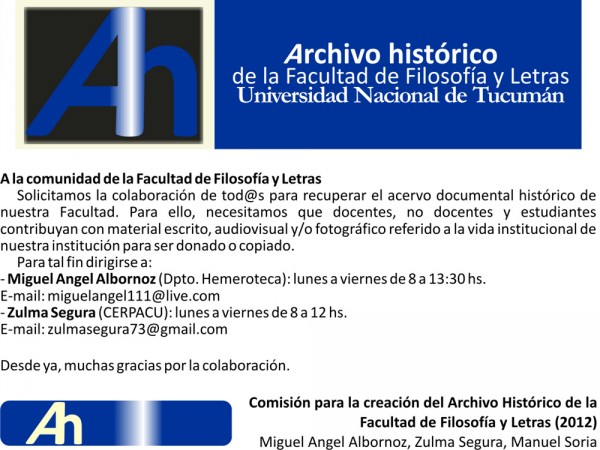 Ah

Archivo histórico
de la Facultad de Filosofía y Letras
Universidad Nacional de Tucumán

A la comunidad de la Facultad de Filosofía y Letras
Solicitamos la colaboración de tod@s para recuperar el acervo documental histórico de nuestra Facultad. Para ello, necesitamos que docentes, no docentes y estudiantes contribuyan con material escrito, audiovisual y/o fotográfico referido a la vida institucional de nuestra institución para ser donado o copiado.
Para tal fin dirigirse a:
- Miguel Angel Albornoz (Dpto. Hemeroteca): lunes a viernes de 8 a 13:30 hs.
E-mail: miguelangel111@live.com
- Zulma Segura (CERPACU): lunes a viernes de 8 a 12 hs.
E-mail: zulmasegura73@gmail.com

Desde ya, muchas gracias por la colaboración.

Ah

Comisión para la creación del Archivo Histórico de la Facultad de Filosofía y Letras (2012)
Miguel Angel Albornoz, Zulma Segura, Manuel Soria